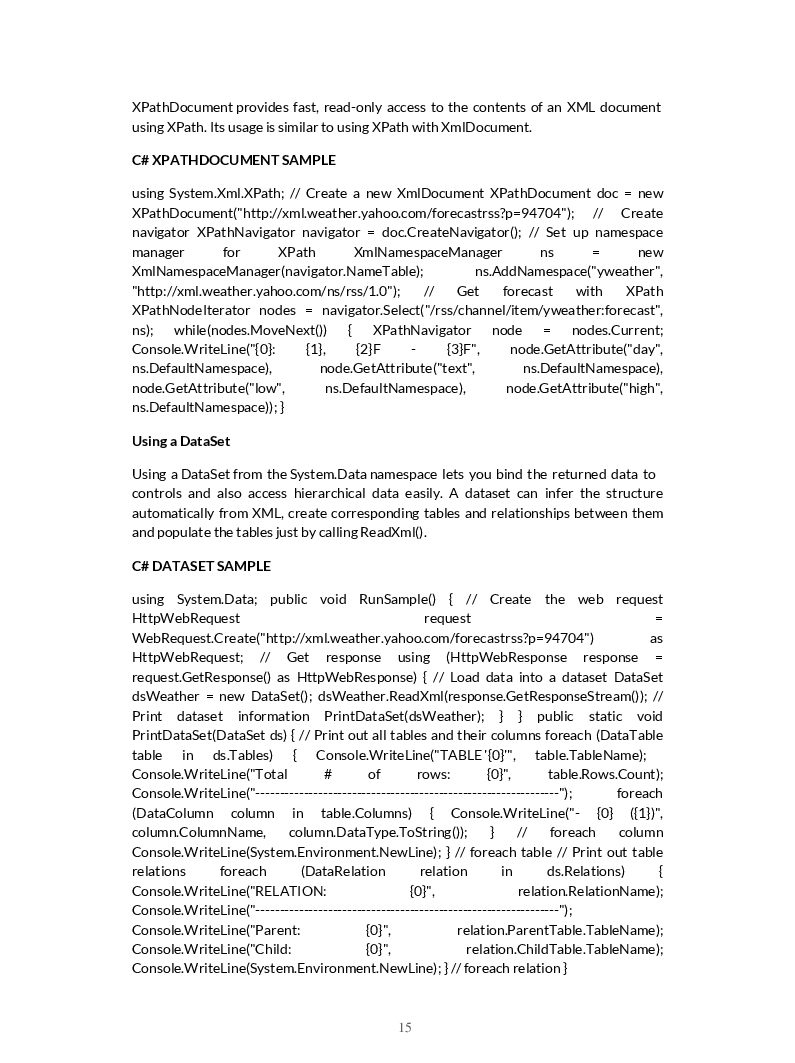 XPathDocument provides fast, read-only access to the contents of an XML document using XPath. Its usage is similar to using XPath with XmlDocument.

C# XPATHDOCUMENT SAMPLE

using System.Xml.XPath; // Create a new XmlDocument XPathDocument doc = new XPathDocument("http://xml.weather.yahoo.com/forecastrss?p=94704"); // Create navigator XPathNavigator navigator = doc.CreateNavigator(); // Set up namespace manager for XPath XmlNamespaceManager ns = new XmlNamespaceManager(navigator.NameTable); ns.AddNamespace("yweather", "http://xml.weather.yahoo.com/ns/rss/1.0"); // Get forecast with XPath XPathNodeIterator nodes = navigator.Select("/rss/channel/item/yweather:forecast", ns); while(nodes.MoveNext()) { XPathNavigator node = nodes.Current; Console.WriteLine("{0}: {1}, {2}F - {3}F", node.GetAttribute("day", ns.DefaultNamespace), node.GetAttribute("text", ns.DefaultNamespace), node.GetAttribute("low", ns.DefaultNamespace), node.GetAttribute("high", ns.DefaultNamespace)); }

Using a DataSet

Using a DataSet from the System.Data namespace lets you bind the returned data to controls and also access hierarchical data easily. A dataset can infer the structure automatically from XML, create corresponding tables and relationships between them and populate the tables just by calling ReadXml().

C# DATASET SAMPLE

using System.Data; public void RunSample() { // Create the web request HttpWebRequest request = WebRequest.Create("http://xml.weather.yahoo.com/forecastrss?p=94704") as HttpWebRequest; // Get response using (HttpWebResponse response = request.GetResponse() as HttpWebResponse) { // Load data into a dataset DataSet dsWeather = new DataSet(); dsWeather.ReadXml(response.GetResponseStream()); // Print dataset information PrintDataSet(dsWeather); } } public static void PrintDataSet(DataSet ds) { // Print out all tables and their columns foreach (DataTable table in ds.Tables) { Console.WriteLine("TABLE '{0}'", table.TableName); Console.WriteLine("Total # of rows: {0}", table.Rows.Count); Console.WriteLine("---------------------------------------------------------------"); foreach (DataColumn column in table.Columns) { Console.WriteLine("- {0} ({1})", column.ColumnName, column.DataType.ToString()); } // foreach column Console.WriteLine(System.Environment.NewLine); } // foreach table // Print out table relations foreach (DataRelation relation in ds.Relations) { Console.WriteLine("RELATION: {0}", relation.RelationName); Console.WriteLine("---------------------------------------------------------------"); Console.WriteLine("Parent: {0}", relation.ParentTable.TableName); Console.WriteLine("Child: {0}", relation.ChildTable.TableName); Console.WriteLine(System.Environment.NewLine); } // foreach relation }

15